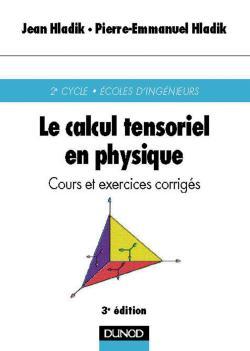 Jean Hladik • Pierre-Emmanuel Hladik

2e CYCLE • ÉCOLES D'INGÉNIEURS

Le calcul tensoriel en physique

Cours et exercices corrigés

3e édition

DUNOD